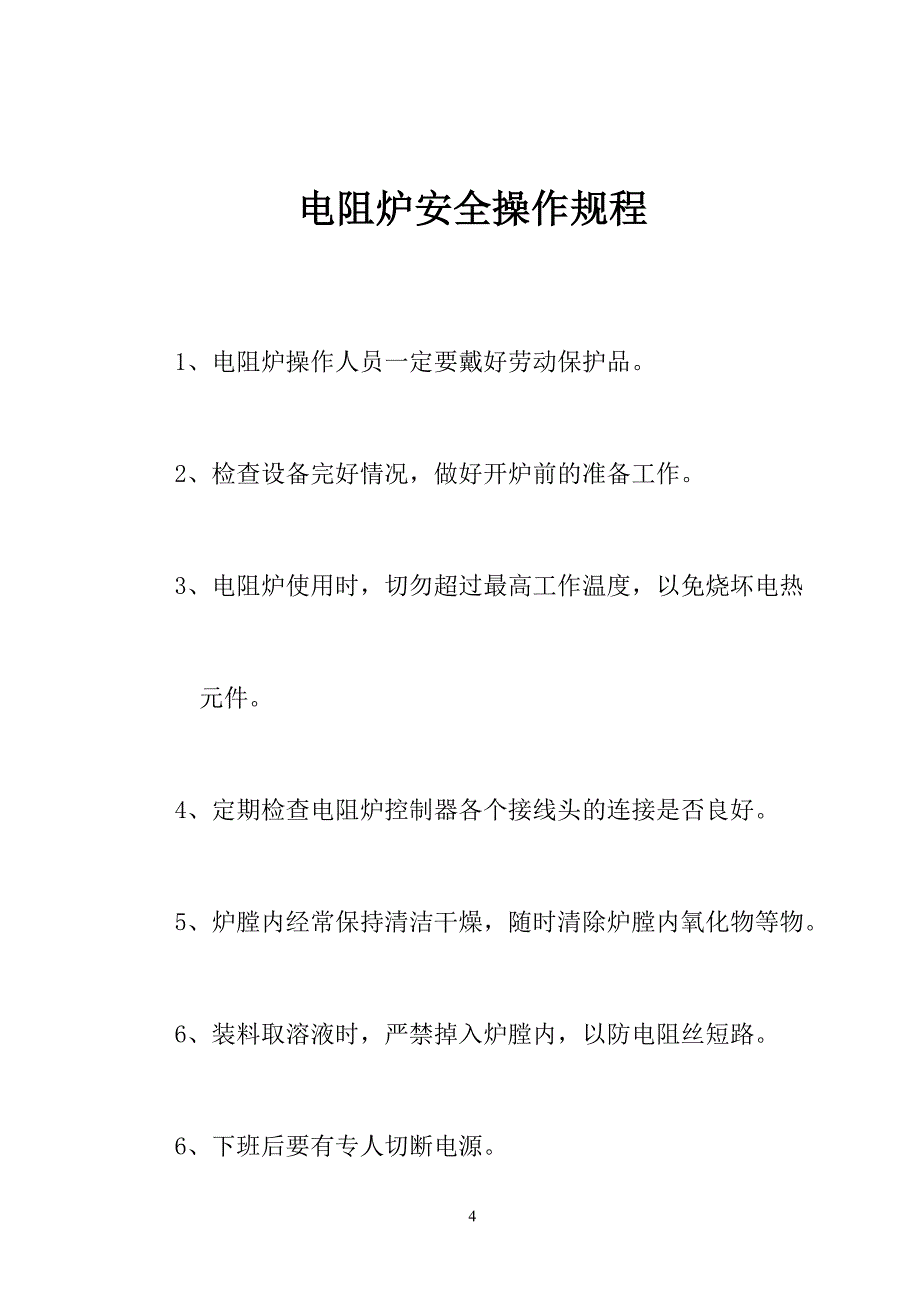 电阻炉安全操作规程

1、电阻炉操作人员一定要戴好劳动保护品。

2、检查设备完好情况，做好开炉前的准备工作。

3、电阻炉使用时，切勿超过最高工作温度，以免烧坏电热元件。

4、定期检查电阻炉控制器各个接线头的连接是否良好。

5、炉膛内经常保持清洁干燥，随时清除炉膛内氧化物等物。

6、装料取溶液时，严禁掉入炉膛内，以防电阻丝短路。

6、下班后要有专人切断电源。

4